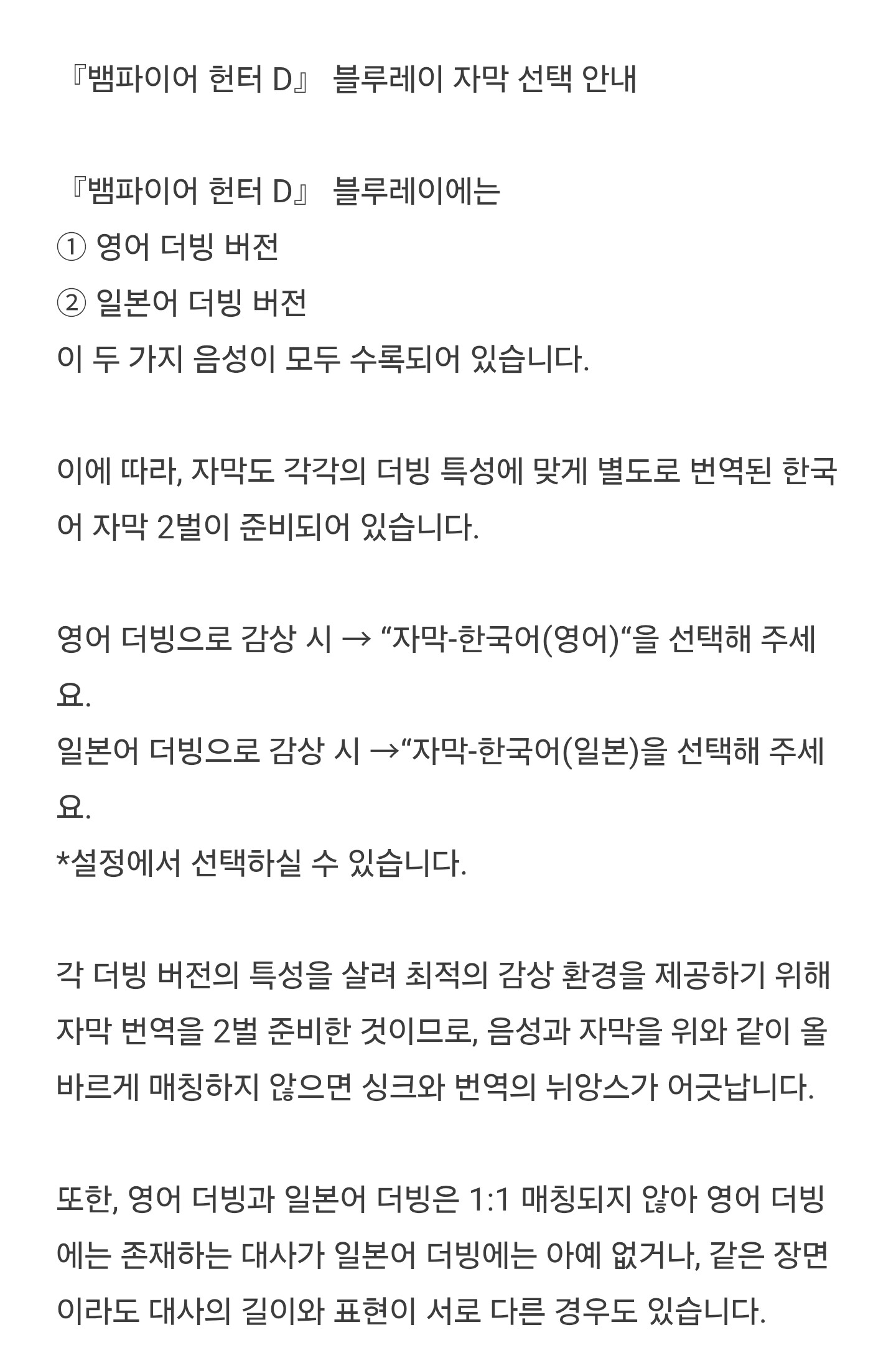 『뱀파이어 헌터 D』 블루레이 자막 선택 안내

『뱀파이어 헌터 D』 블루레이에는
① 영어 더빙 버전
② 일본어 더빙 버전
이 두 가지 음성이 모두 수록되어 있습니다.

이에 따라, 자막도 각각의 더빙 특성에 맞게 별도로 번역된 한국어 자막 2벌이 준비되어 있습니다.

영어 더빙으로 감상 시 → “자막-한국어(영어)“을 선택해 주세요.
일본어 더빙으로 감상 시 →“자막-한국어(일본)을 선택해 주세요.
*설정에서 선택하실 수 있습니다.

각 더빙 버전의 특성을 살려 최적의 감상 환경을 제공하기 위해 자막 번역을 2벌 준비한 것이므로, 음성과 자막을 위와 같이 올바르게 매칭하지 않으면 싱크와 번역의 뉘앙스가 어긋납니다.

또한, 영어 더빙과 일본어 더빙은 1:1 매칭되지 않아 영어 더빙에는 존재하는 대사가 일본어 더빙에는 아예 없거나, 같은 장면이라도 대사의 길이와 표현이 서로 다른 경우도 있습니다.